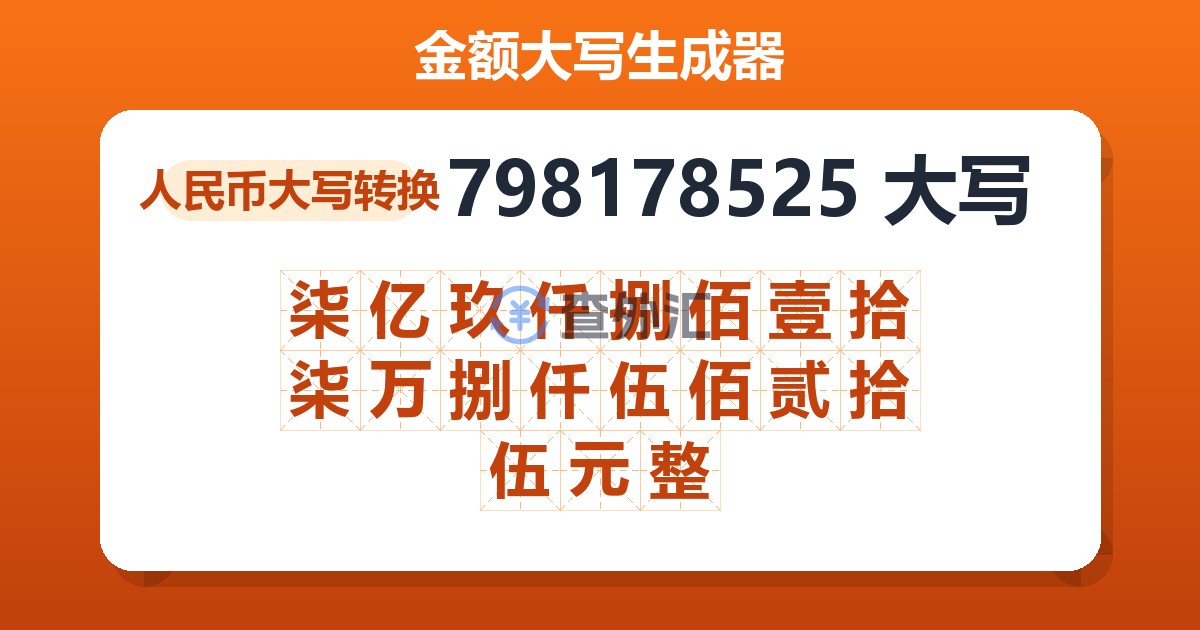 金额大写生成器

人民币大写转换 798178525 大写

柒亿玖仟捌佰壹拾柒万捌仟伍佰贰拾伍元整

查汇